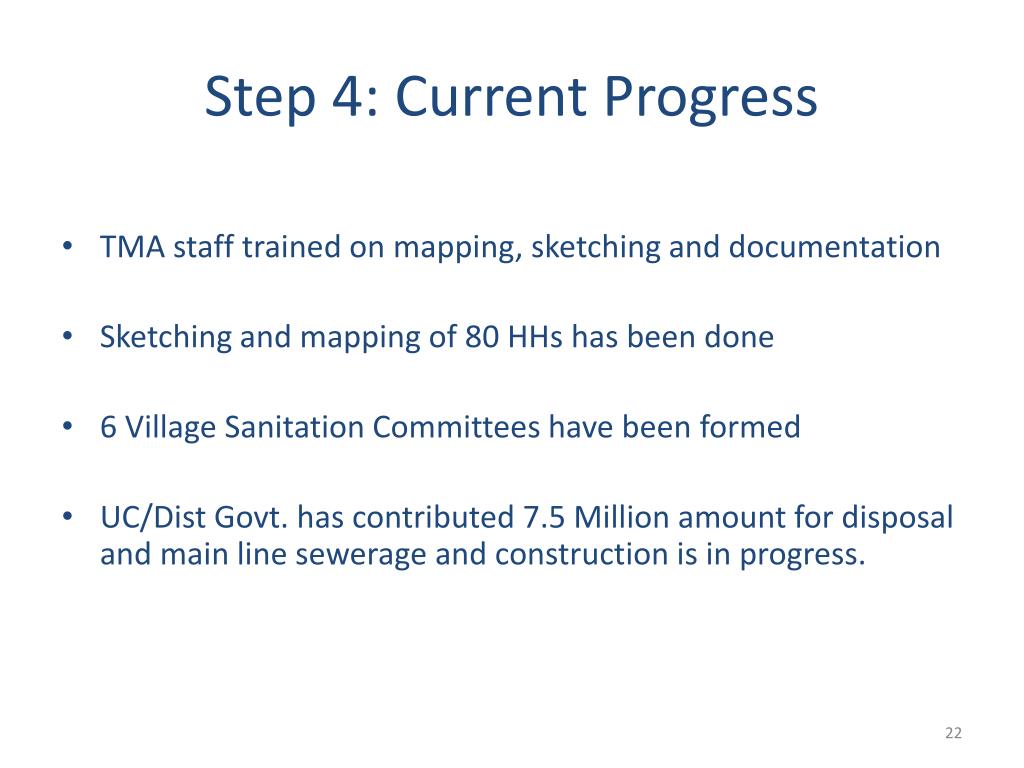 Step 4: Current Progress

• TMA staff trained on mapping, sketching and documentation

• Sketching and mapping of 80 HHs has been done

• 6 Village Sanitation Committees have been formed

• UC/Dist Govt. has contributed 7.5 Million amount for disposal and main line sewerage and construction is in progress.

22